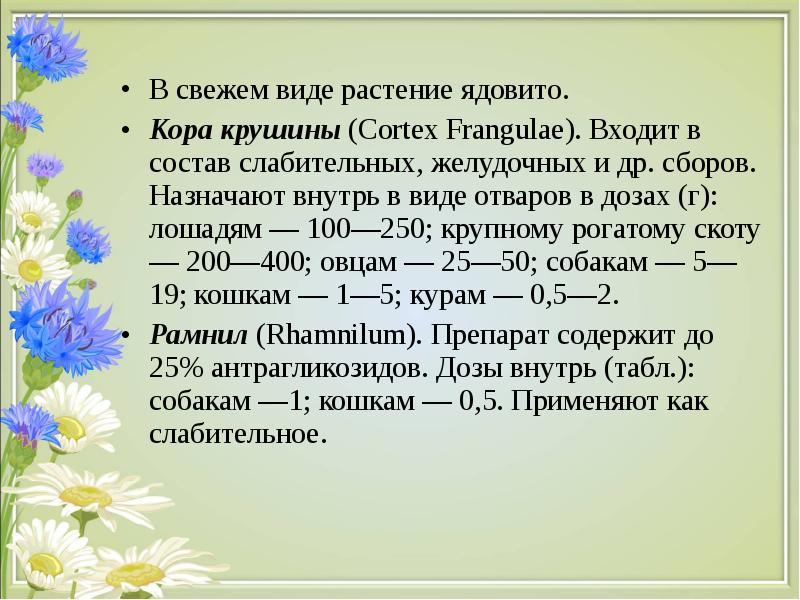 • В свежем виде растение ядовито.

• Кора крушины (Cortex Frangulae). Входит в состав слабительных, желудочных и др. сборов. Назначают внутрь в виде отваров в дозах (г): лошадям — 100—250; крупному рогатому скоту — 200—400; овцам — 25—50; собакам — 5—19; кошкам — 1—5; курам — 0,5—2.

• Рамнил (Rhamnilum). Препарат содержит до 25% антрагликозидов. Дозы внутрь (табл.): собакам —1; кошкам — 0,5. Применяют как слабительное.